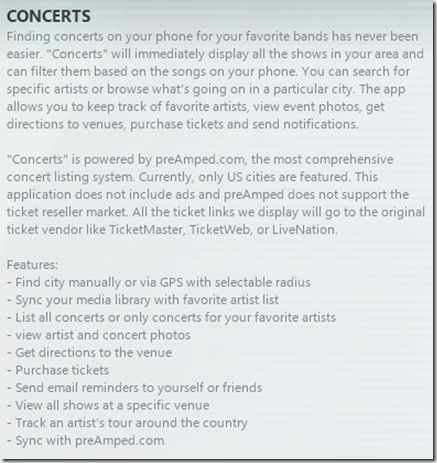 CONCERTS
Finding concerts on your phone for your favorite bands has never been easier. "Concerts" will immediately display all the shows in your area and can filter them based on the songs on your phone. You can search for specific artists or browse what's going on in a particular city. The app allows you to keep track of favorite artists, view event photos, get directions to venues, purchase tickets and send notifications.

"Concerts" is powered by preAmped.com, the most comprehensive concert listing system. Currently, only US cities are featured. This application does not include ads and preAmped does not support the ticket reseller market. All the ticket links we display will go to the original ticket vendor like TicketMaster, TicketWeb, or LiveNation.

Features:
- Find city manually or via GPS with selectable radius
- Sync your media library with favorite artist list
- List all concerts or only concerts for your favorite artists
- view artist and concert photos
- Get directions to the venue
- Purchase tickets
- Send email reminders to yourself or friends
- View all shows at a specific venue
- Track an artist's tour around the country
- Sync with preAmped.com